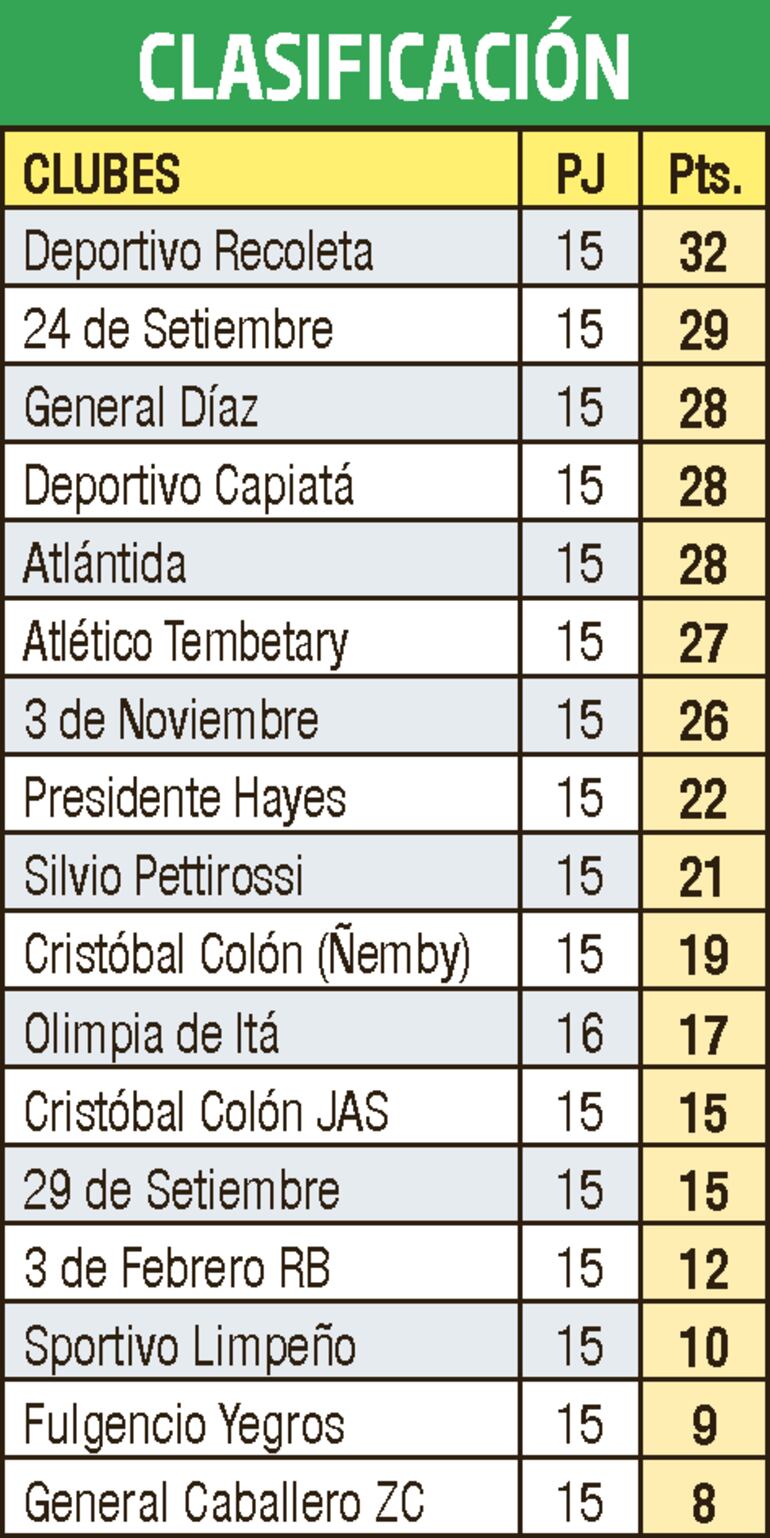 CLASIFICACIÓN

| CLUBES | PJ | Pts. |
|---|---|---|
| Deportivo Recoleta | 15 | 32 |
| 24 de Setiembre | 15 | 29 |
| General Díaz | 15 | 28 |
| Deportivo Capiatá | 15 | 28 |
| Atlántida | 15 | 28 |
| Atlético Tembetary | 15 | 27 |
| 3 de Noviembre | 15 | 26 |
| Presidente Hayes | 15 | 22 |
| Silvio Pettirossi | 15 | 21 |
| Cristóbal Colón (Ñemby) | 15 | 19 |
| Olimpia de Itá | 16 | 17 |
| Cristóbal Colón JAS | 15 | 15 |
| 29 de Setiembre | 15 | 15 |
| 3 de Febrero RB | 15 | 12 |
| Sportivo Limpeño | 15 | 10 |
| Fulgencio Yegros | 15 | 9 |
| General Caballero ZC | 15 | 8 |